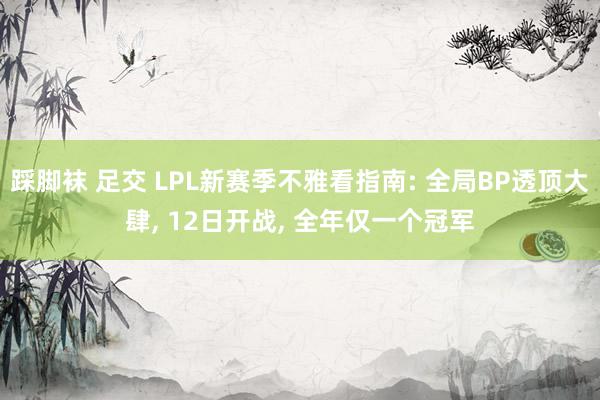 踩脚袜 足交 LPL新赛季不雅看指南: 全局BP透顶大肆, 12日开战, 全年仅一个冠军